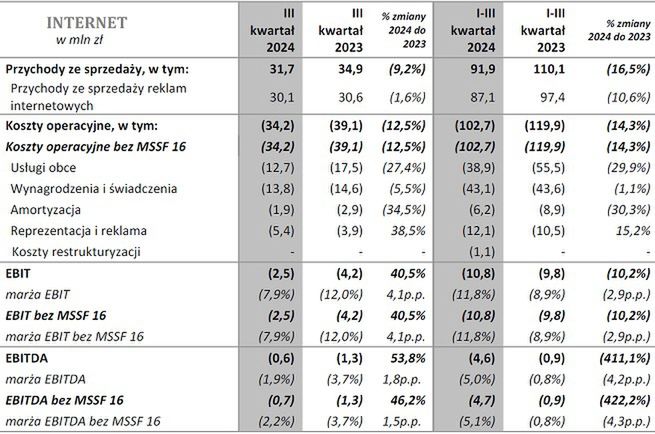 | INTERNET w mln zł | III kwartał 2024 | III kwartał 2023 | % zmiany 2024 do 2023 | I-III kwartał 2024 | I-III kwartał 2023 | % zmiany 2024 do 2023 |
|---|---|---|---|---|---|---|
| Przychody ze sprzedaży, w tym: | 31,7 | 34,9 | (9,2%) | 91,9 | 110,1 | (16,5%) |
| Przychody ze sprzedaży reklam internetowych | 30,1 | 30,6 | (1,6%) | 87,1 | 97,4 | (10,6%) |
| Koszty operacyjne, w tym: | (34,2) | (39,1) | (12,5%) | (102,7) | (119,9) | (14,3%) |
| Koszty operacyjne bez MSSF 16 | (34,2) | (39,1) | (12,5%) | (102,7) | (119,9) | (14,3%) |
| Usługi obce | (12,7) | (17,5) | (27,4%) | (38,9) | (55,5) | (29,9%) |
| Wynagrodzenia i świadczenia | (13,8) | (14,6) | (5,5%) | (43,1) | (43,6) | (1,1%) |
| Amortyzacja | (1,9) | (2,9) | (34,5%) | (6,2) | (8,9) | (30,3%) |
| Reprezentacja i reklama | (5,4) | (3,9) | 38,5% | (12,1) | (10,5) | 15,2% |
| Koszty restrukturyzacji | - | - | - | (1,1) | - | - |
| EBIT | (2,5) | (4,2) | 40,5% | (10,8) | (9,8) | (10,2%) |
| marża EBIT | (7,9%) | (12,0%) | 4,1p.p. | (11,8%) | (8,9%) | (2,9p.p.) |
| EBIT bez MSSF 16 | (2,5) | (4,2) | 40,5% | (10,8) | (9,8) | (10,2%) |
| marża EBIT bez MSSF 16 | (7,9%) | (12,0%) | 4,1p.p. | (11,8%) | (8,9%) | (2,9p.p.) |
| EBITDA | (0,6) | (1,3) | 53,8% | (4,6) | (0,9) | (411,1%) |
| marża EBITDA | (1,9%) | (3,7%) | 1,8p.p. | (5,0%) | (0,8%) | (4,2p.p.) |
| EBITDA bez MSSF 16 | (0,7) | (1,3) | 46,2% | (4,7) | (0,9) | (422,2%) |
| marża EBITDA bez MSSF 16 | (2,2%) | (3,7%) | 1,5p.p. | (5,1%) | (0,8%) | (4,3p.p.) |